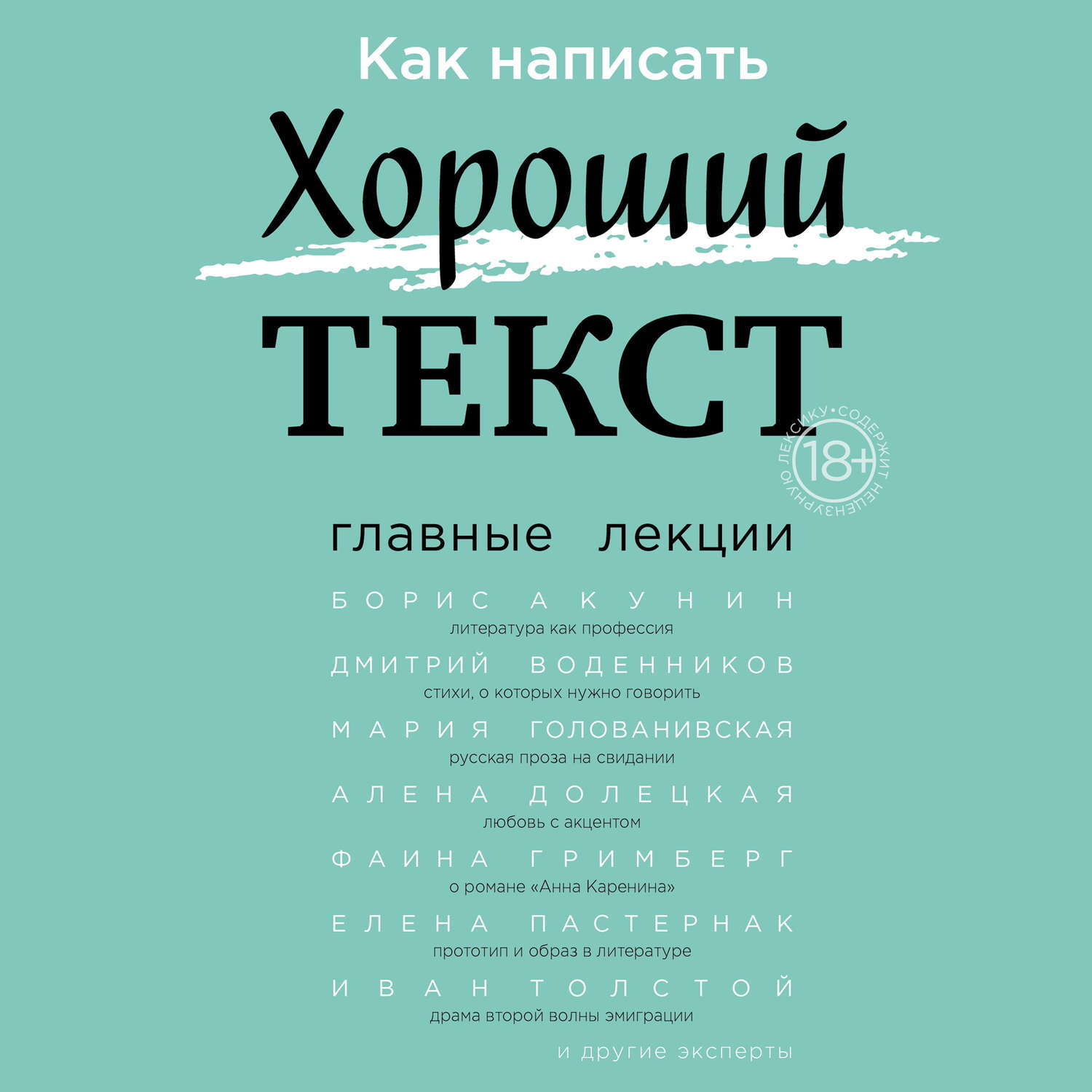 Как написать

Хороший

ТЕКСТ

18+

СОДЕРЖИТ НЕЦЕНЗУРНУЮ ЛЕКСИКУ

главные лекции

БОРИС АКУНИН
литература как профессия

ДМИТРИЙ ВОДЕННИКОВ
стихи, о которых нужно говорить

МАРИЯ ГОЛОВАНИВСКАЯ
русская проза на свидании

АЛЕНА ДОЛЕЦКАЯ
любовь с акцентом

ФАИНА ГРИМБЕРГ
о романе «Анна Каренина»

ЕЛЕНА ПАСТЕРНАК
прототип и образ в литературе

ИВАН ТОЛСТОЙ
драма второй волны эмиграции

и другие эксперты